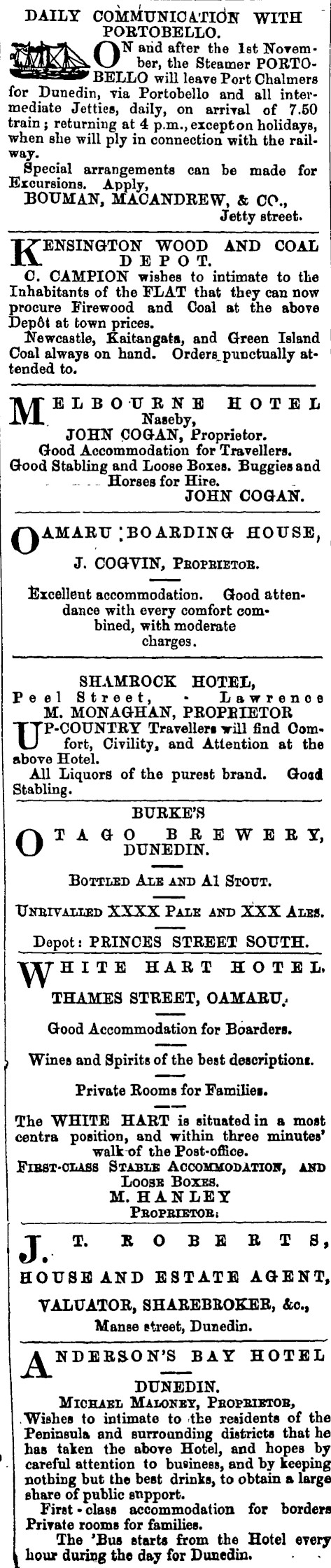 DAILY COMMUNICATION WITH PORTOBELLO.

ON and after the 1st November, the Steamer PORTOBELLO will leave Port Chalmers for Dunedin, via Portobello and all intermediate Jetties, daily, on arrival of 7.50 train; returning at 4 p.m., except on holidays, when she will ply in connection with the railway.

Special arrangements can be made for Excursions. Apply,

BOUMAN, MACANDREW, & CO., Jetty street.

KENSINGTON WOOD AND COAL DEPOT.

C. CAMPION wishes to intimate to the Inhabitants of the FLAT that they can now procure Firewood and Coal at the above Depôt at town prices.

Newcastle, Kaitangata, and Green Island Coal always on hand. Orders punctually attended to.

MELBOURNE HOTEL Naseby, JOHN COGAN, Proprietor.

Good Accommodation for Travellers. Good Stabling and Loose Boxes. Buggies and Horses for Hire.

JOHN COGAN.

OAMARU BOARDING HOUSE,

J. COGVIN, PROPRIETOR.

Excellent accommodation. Good attendance with every comfort combined, with moderate charges.

SHAMROCK HOTEL,
Peel Street, - Lawrence
M. MONAGHAN, PROPRIETOR

UP-COUNTRY Travellers will find Comfort, Civility, and Attention at the above Hotel.

All Liquors of the purest brand. Good Stabling.

BURKE'S
OTAGO BREWERY, DUNEDIN.

BOTTLED ALE AND A1 STOUT.

UNRIVALLED XXXX PALE AND XXX ALES.

Depot: PRINCES STREET SOUTH.

WHITE HART HOTEL, THAMES STREET, OAMARU.

Good Accommodation for Boarders.

Wines and Spirits of the best descriptions.

Private Rooms for Families.

The WHITE HART is situated in a most centra position, and within three minutes' walk of the Post-office.

FIRST-CLASS STABLE ACCOMMODATION, AND LOOSE BOXES.

M. HANLEY
PROPRIETOR.

J. T. ROBERTS,
HOUSE AND ESTATE AGENT,
VALUATOR, SHAREBROKER, &c.,
Manse street, Dunedin.

ANDERSON'S BAY HOTEL
DUNEDIN.
MICHAEL MALONEY, PROPRIETOR,

Wishes to intimate to the residents of the Peninsula and surrounding districts that he has taken the above Hotel, and hopes by careful attention to business, and by keeping nothing but the best drinks, to obtain a large share of public support.

First-class accommodation for borders Private rooms for families.

The 'Bus starts from the Hotel every hour during the day for Dunedin.